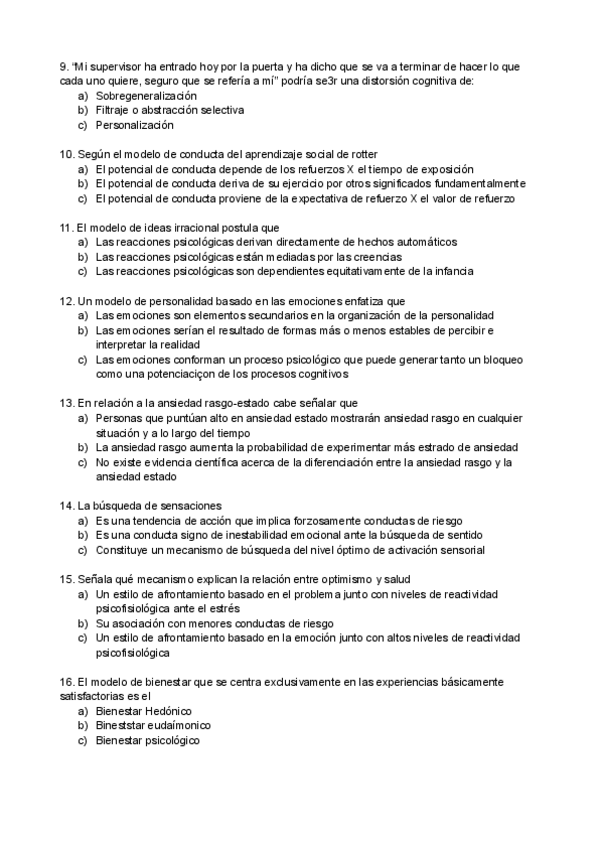 9. "Mi supervisor ha entrado hoy por la puerta y ha dicho que se va a terminar de hacer lo que cada uno quiere, seguro que se refería a mí" podría se3r una distorsión cognitiva de:
a) Sobregeneralización
b) Filtraje o abstracción selectiva
c) Personalización

10. Según el modelo de conducta del aprendizaje social de rotter
a) El potencial de conducta depende de los refuerzos X el tiempo de exposición
b) El potencial de conducta deriva de su ejercicio por otros significados fundamentalmente
c) El potencial de conducta proviene de la expectativa de refuerzo X el valor de refuerzo

11. El modelo de ideas irracional postula que
a) Las reacciones psicológicas derivan directamente de hechos automáticos
b) Las reacciones psicológicas están mediadas por las creencias
c) Las reacciones psicológicas son dependientes equitativamente de la infancia

12. Un modelo de personalidad basado en las emociones enfatiza que
a) Las emociones son elementos secundarios en la organización de la personalidad
b) Las emociones serían el resultado de formas más o menos estables de percibir e interpretar la realidad
c) Las emociones conforman un proceso psicológico que puede generar tanto un bloqueo como una potenciaciçon de los procesos cognitivos

13. En relación a la ansiedad rasgo-estado cabe señalar que
a) Personas que puntúan alto en ansiedad estado mostrarán ansiedad rasgo en cualquier situación y a lo largo del tiempo
b) La ansiedad rasgo aumenta la probabilidad de experimentar más estrado de ansiedad
c) No existe evidencia científica acerca de la diferenciación entre la ansiedad rasgo y la ansiedad estado

14. La búsqueda de sensaciones
a) Es una tendencia de acción que implica forzosamente conductas de riesgo
b) Es una conducta signo de inestabilidad emocional ante la búsqueda de sentido
c) Constituye un mecanismo de búsqueda del nivel óptimo de activación sensorial

15. Señala qué mecanismo explican la relación entre optimismo y salud
a) Un estilo de afrontamiento basado en el problema junto con niveles de reactividad psicofisiológica ante el estrés
b) Su asociación con menores conductas de riesgo
c) Un estilo de afrontamiento basado en la emoción junto con altos niveles de reactividad psicofisiológica

16. El modelo de bienestar que se centra exclusivamente en las experiencias básicamente satisfactorias es el
a) Bienestar Hedónico
b) Bineststar eudaímonico
c) Bienestar psicológico